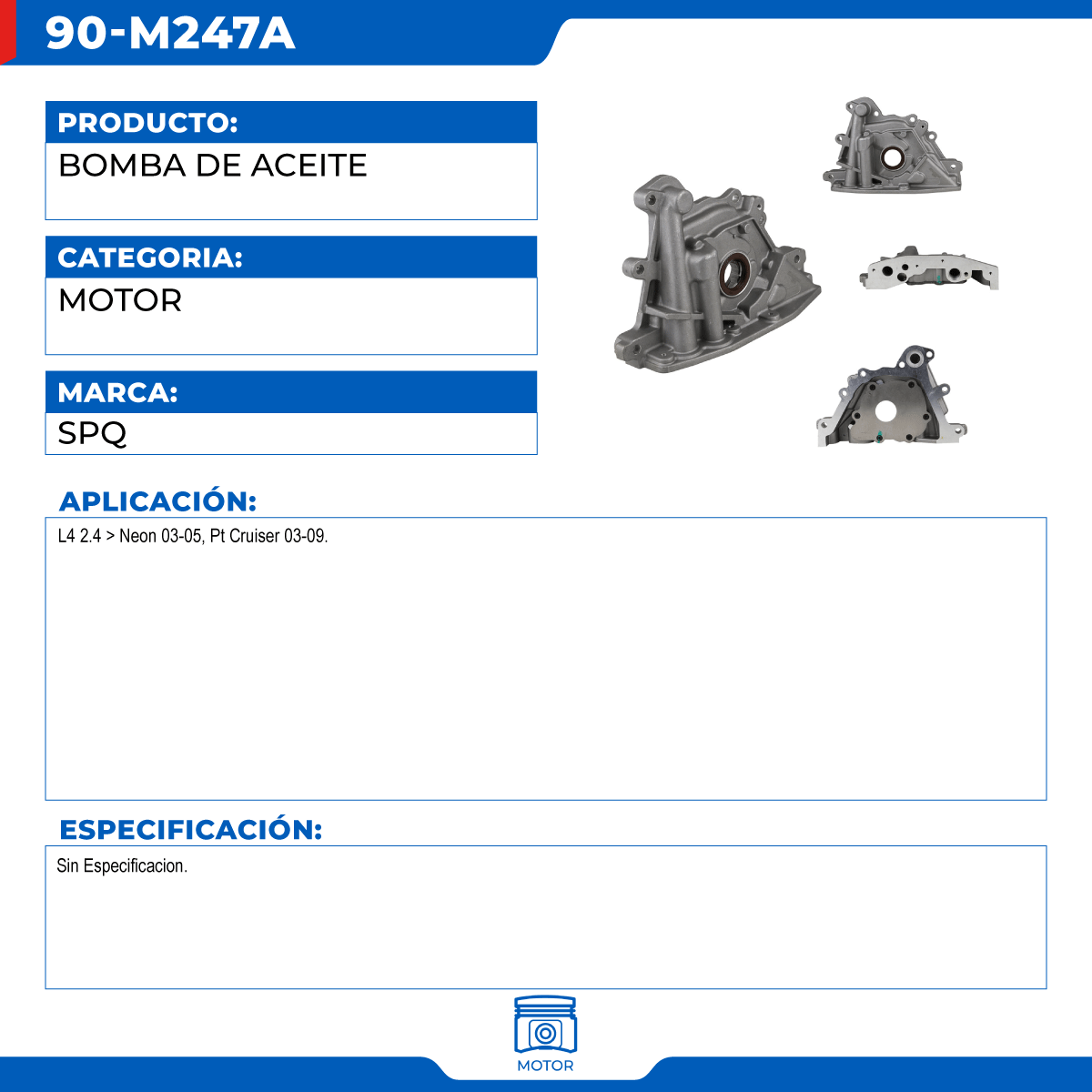 90-M247A

PRODUCTO:

BOMBA DE ACEITE

CATEGORIA:

MOTOR

MARCA:

SPQ

APLICACIÓN:

L4 2.4 > Neon 03-05, Pt Cruiser 03-09.

ESPECIFICACIÓN:

Sin Especificacion.

MOTOR